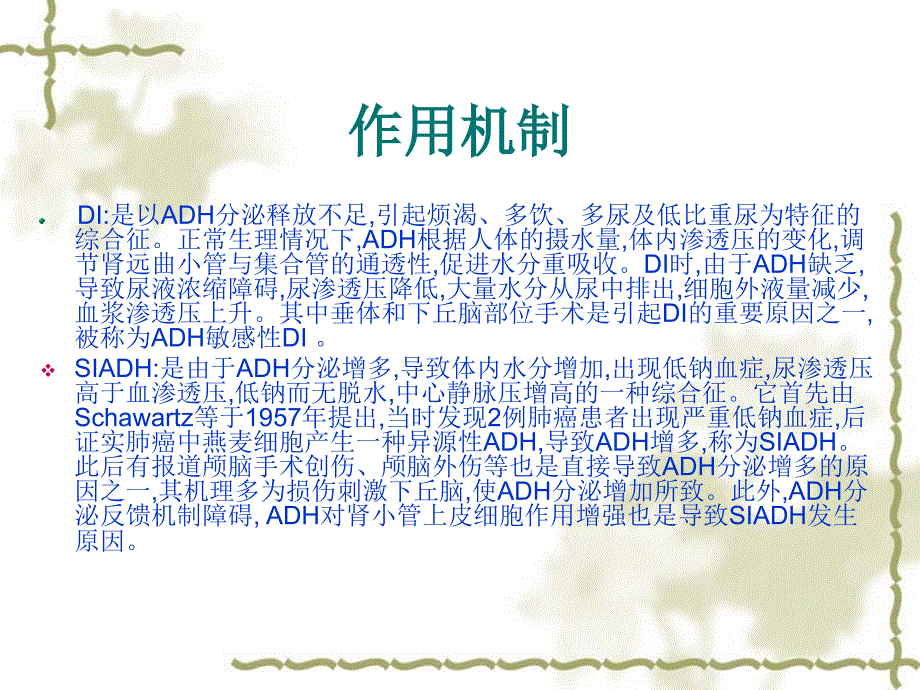 作用机制

DI:是以ADH分泌释放不足,引起烦渴、多饮、多尿及低比重尿为特征的综合征。正常生理情况下,ADH根据人体的摄水量,体内渗透压的变化,调节肾远曲小管与集合管的通透性,促进水分重吸收。DI时,由于ADH缺乏,导致尿液浓缩障碍,尿渗透压降低,大量水分从尿中排出,细胞外液量减少,血浆渗透压上升。其中垂体和下丘脑部位手术是引起DI的重要原因之一,被称为ADH敏感性DI 。

SIADH:是由于ADH分泌增多,导致体内水分增加,出现低钠血症,尿渗透压高于血渗透压,低钠而无脱水,中心静脉压增高的一种综合征。它首先由Schawartz等于1957年提出,当时发现2例肺癌患者出现严重低钠血症,后证实肺癌中燕麦细胞产生一种异源性ADH,导致ADH增多,称为SIADH。此后有报道颅脑手术创伤、颅脑外伤等也是直接导致ADH分泌增多的原因之一,其机理多为损伤刺激下丘脑,使ADH分泌增加所致。此外,ADH分泌反馈机制障碍, ADH对肾小管上皮细胞作用增强也是导致SIADH发生原因。